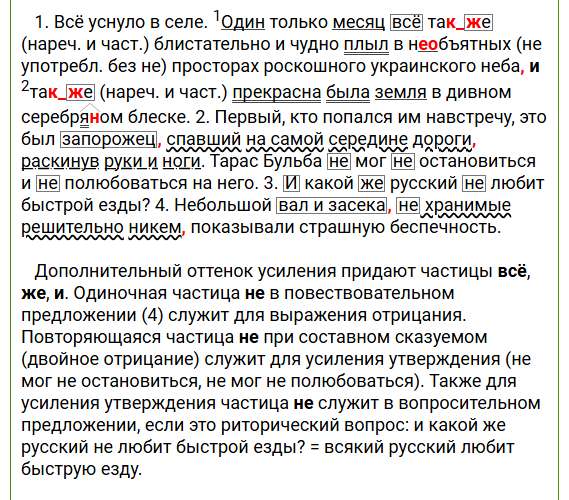 1. Всё уснуло в селе. $^1$Один только месяц всё так_же (нареч. и част.) блистательно и чудно плыл в необъятных (не употребл. без не) просторах роскошного украинского неба, и $^2$так_же (нареч. и част.) прекрасна была земля в дивном серебряном блеске. 2. Первый, кто попался им навстречу, это был запорожец, спавший на самой середине дороги, раскинув руки и ноги. Тарас Бульба не мог не остановиться и не полюбоваться на него. 3. И какой же русский не любит быстрой езды? 4. Небольшой вал и засека, не хранимые решительно никем, показывали страшную беспечность.

Дополнительный оттенок усиления придают частицы всё, же, и. Одиночная частица не в повествовательном предложении (4) служит для выражения отрицания. Повторяющаяся частица не при составном сказуемом (двойное отрицание) служит для усиления утверждения (не мог не остановиться, не мог не полюбоваться). Также для усиления утверждения частица не служит в вопросительном предложении, если это риторический вопрос: и какой же русский не любит быстрой езды? = всякий русский любит быструю езду.